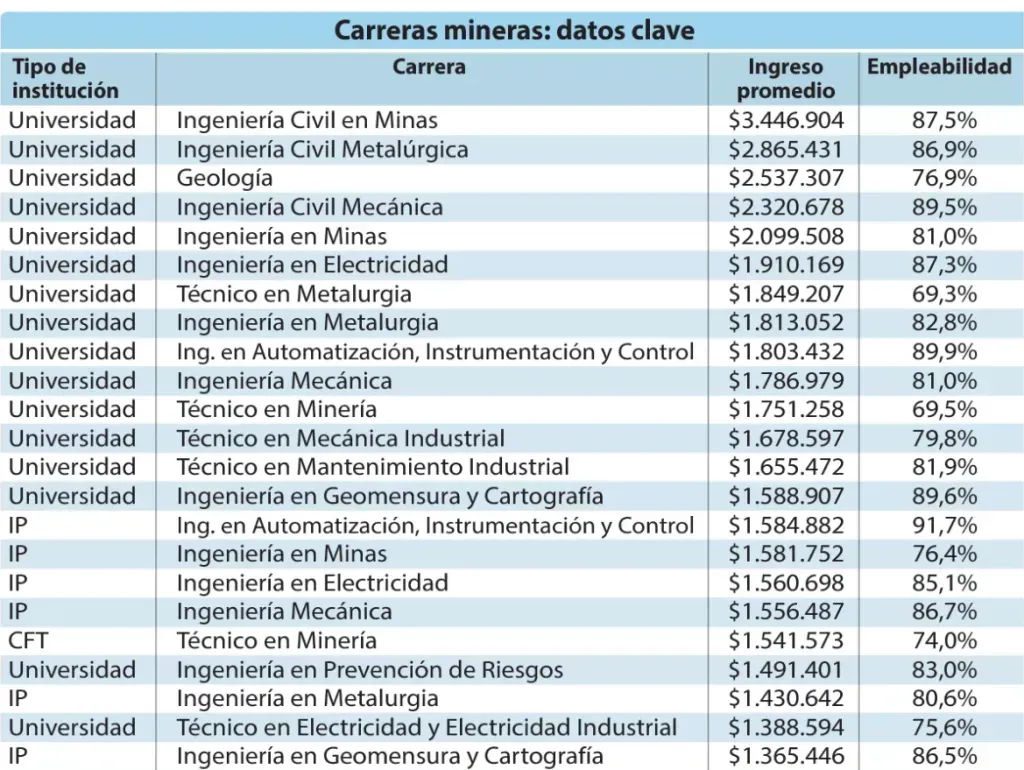 Carreras mineras: datos clave

| Tipo de institución | Carrera | Ingreso promedio | Empleabilidad |
|---|---|---|---|
| Universidad | Ingeniería Civil en Minas | \$3.446.904 | 87,5% |
| Universidad | Ingeniería Civil Metalúrgica | \$2.865.431 | 86,9% |
| Universidad | Geología | \$2.537.307 | 76,9% |
| Universidad | Ingeniería Civil Mecánica | \$2.320.678 | 89,5% |
| Universidad | Ingeniería en Minas | \$2.099.508 | 81,0% |
| Universidad | Ingeniería en Electricidad | \$1.910.169 | 87,3% |
| Universidad | Técnico en Metalurgia | \$1.849.207 | 69,3% |
| Universidad | Ingeniería en Metalurgia | \$1.813.052 | 82,8% |
| Universidad | Ing. en Automatización, Instrumentación y Control | \$1.803.432 | 89,9% |
| Universidad | Ingeniería Mecánica | \$1.786.979 | 81,0% |
| Universidad | Técnico en Minería | \$1.751.258 | 69,5% |
| Universidad | Técnico en Mecánica Industrial | \$1.678.597 | 79,8% |
| Universidad | Técnico en Mantenimiento Industrial | \$1.655.472 | 81,9% |
| Universidad | Ingeniería en Geomensura y Cartografía | \$1.588.907 | 89,6% |
| IP | Ing. en Automatización, Instrumentación y Control | \$1.584.882 | 91,7% |
| IP | Ingeniería en Minas | \$1.581.752 | 76,4% |
| IP | Ingeniería en Electricidad | \$1.560.698 | 85,1% |
| IP | Ingeniería Mecánica | \$1.556.487 | 86,7% |
| CFT | Técnico en Minería | \$1.541.573 | 74,0% |
| Universidad | Ingeniería en Prevención de Riesgos | \$1.491.401 | 83,0% |
| IP | Ingeniería en Metalurgia | \$1.430.642 | 80,6% |
| Universidad | Técnico en Electricidad y Electricidad Industrial | \$1.388.594 | 75,6% |
| IP | Ingeniería en Geomensura y Cartografía | \$1.365.446 | 86,5% |